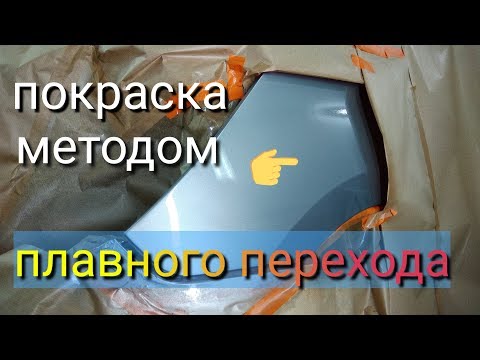 покраска методом

плавного перехода